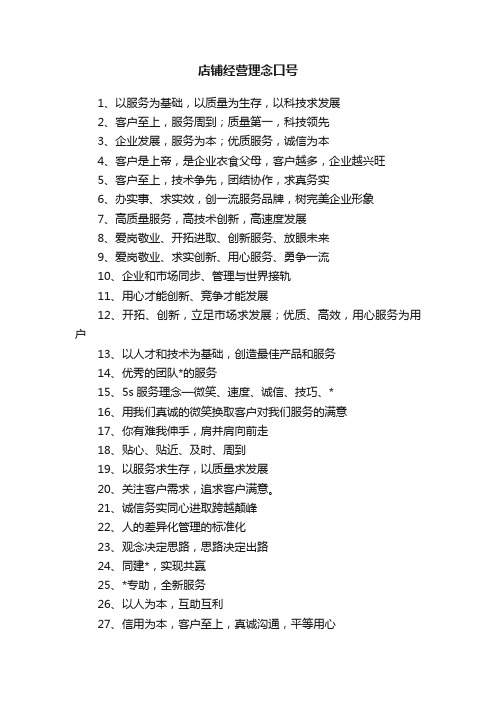 店铺经营理念口号

1、以服务为基础，以质量为生存，以科技求发展

2、客户至上，服务周到；质量第一，科技领先

3、企业发展，服务为本；优质服务，诚信为本

4、客户是上帝，是企业衣食父母，客户越多，企业越兴旺

5、客户至上，技术争先，团结协作，求真务实

6、办实事、求实效，创一流服务品牌，树完美企业形象

7、高质量服务，高技术创新，高速度发展

8、爱岗敬业、开拓进取、创新服务、放眼未来

9、爱岗敬业、求实创新、用心服务、勇争一流

10、企业和市场同步、管理与世界接轨

11、用心才能创新、竞争才能发展

12、开拓、创新，立足市场求发展；优质、高效，用心服务为用户

13、以人才和技术为基础，创造最佳产品和服务

14、优秀的团队*的服务

15、5s 服务理念—微笑、速度、诚信、技巧、*

16、用我们真诚的微笑换取客户对我们服务的满意

17、你有难我伸手，肩并肩向前走

18、贴心、贴近、及时、周到

19、以服务求生存，以质量求发展

20、关注客户需求，追求客户满意。

21、诚信务实同心进取跨越颠峰

22、人的差异化管理的标准化

23、观念决定思路，思路决定出路

24、同建*，实现共赢

25、*专助，全新服务

26、以人为本，互助互利

27、信用为本，客户至上，真诚沟通，平等用心